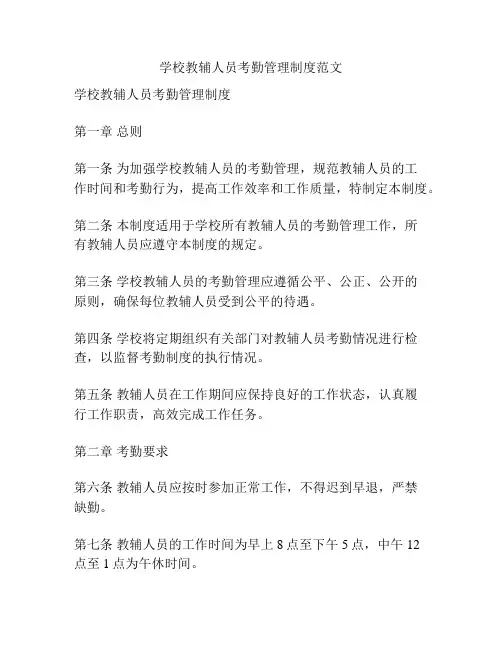 学校教辅人员考勤管理制度范文

学校教辅人员考勤管理制度

第一章 总则

第一条 为加强学校教辅人员的考勤管理，规范教辅人员的工作时间和考勤行为，提高工作效率和工作质量，特制定本制度。

第二条 本制度适用于学校所有教辅人员的考勤管理工作，所有教辅人员应遵守本制度的规定。

第三条 学校教辅人员的考勤管理应遵循公平、公正、公开的原则，确保每位教辅人员受到公平的待遇。

第四条 学校将定期组织有关部门对教辅人员考勤情况进行检查，以监督考勤制度的执行情况。

第五条 教辅人员在工作期间应保持良好的工作状态，认真履行工作职责，高效完成工作任务。

第二章 考勤要求

第六条 教辅人员应按时参加正常工作，不得迟到早退，严禁缺勤。

第七条 教辅人员的工作时间为早上 8 点至下午 5 点，中午 12 点至 1 点为午休时间。